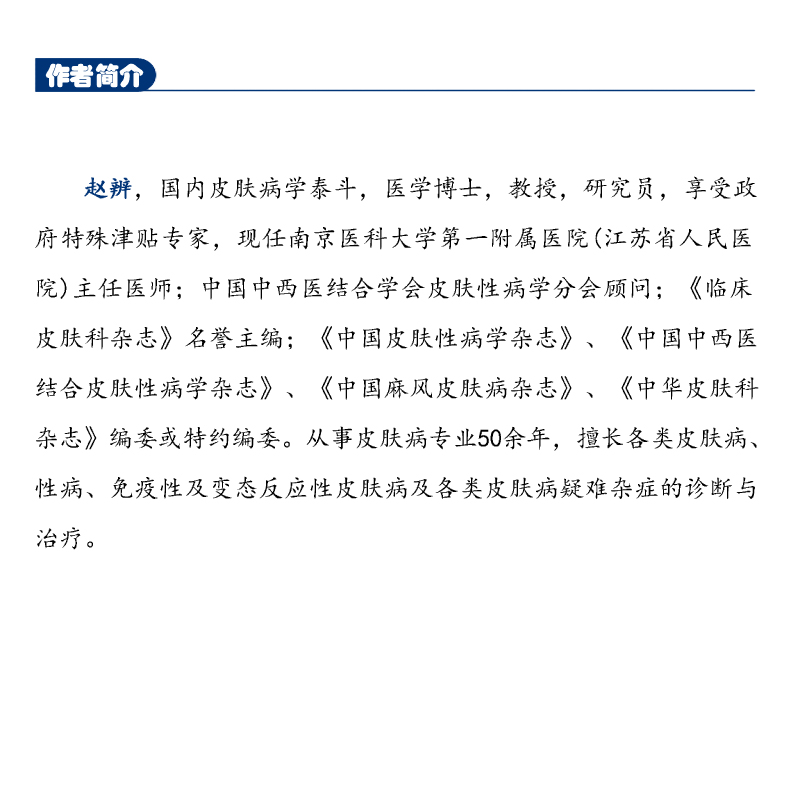 作者简介

赵辨，国内皮肤病学泰斗，医学博士，教授，研究员，享受政府特殊津贴专家，现任南京医科大学第一附属医院(江苏省人民医院)主任医师；中国中西医结合学会皮肤性病学分会顾问；《临床皮肤科杂志》名誉主编；《中国皮肤性病学杂志》、《中国中西医结合皮肤性病学杂志》、《中国麻风皮肤病杂志》、《中华皮肤科杂志》编委或特约编委。从事皮肤病专业50余年，擅长各类皮肤病、性病、免疫性及变态反应性皮肤病及各类皮肤病疑难杂症的诊断与治疗。